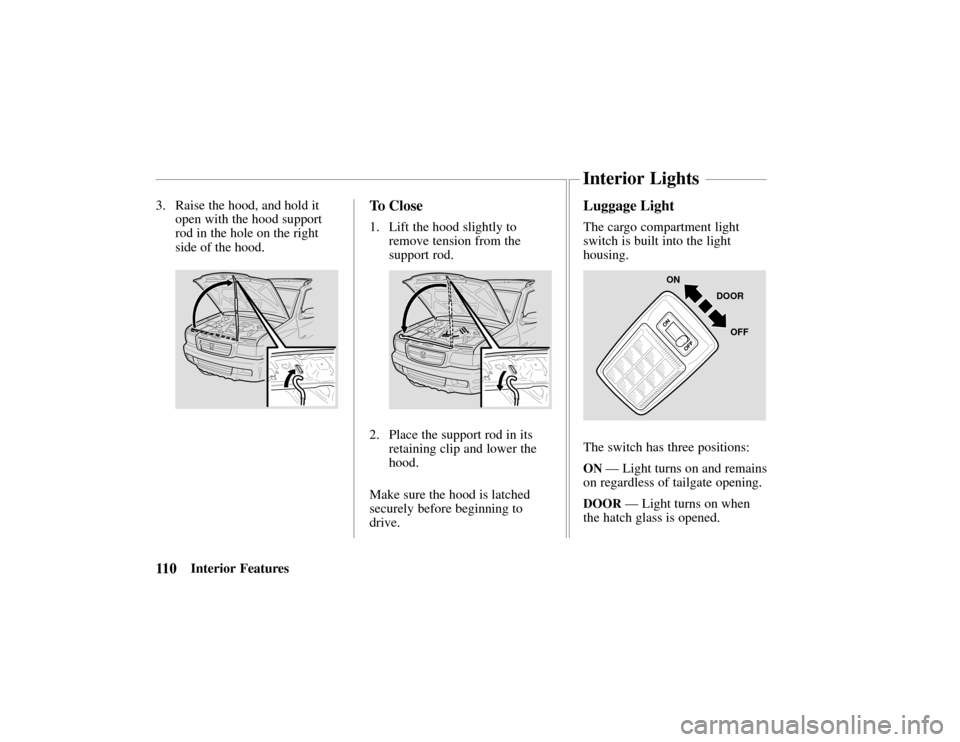 Interior Lights

3. Raise the hood, and hold it open with the hood support rod in the hole on the right side of the hood.

To Close

1. Lift the hood slightly to remove tension from the support rod.

2. Place the support rod in its retaining clip and lower the hood.

Make sure the hood is latched securely before beginning to drive.

Luggage Light

The cargo compartment light switch is built into the light housing.

ON
DOOR
OFF
ON
OFF

The switch has three positions:

ON — Light turns on and remains on regardless of tailgate opening.

DOOR — Light turns on when the hatch glass is opened.

110 Interior Features

carmanualsonline.info